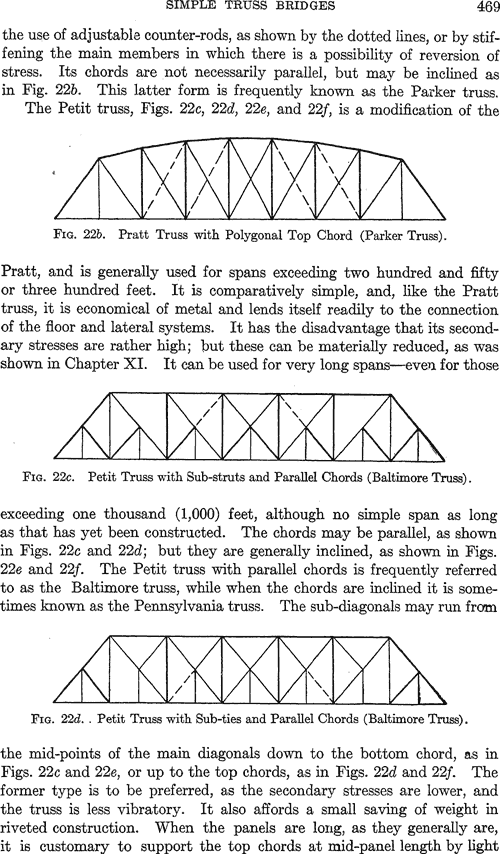 SIMPLE TRUSS BRIDGES 469

the use of adjustable counter-rods, as shown by the dotted lines, or by stiffening the main members in which there is a possibility of reversion of stress. Its chords are not necessarily parallel, but may be inclined as in Fig. 22b. This latter form is frequently known as the Parker truss.

The Petit truss, Figs. 22c, 22d, 22e, and 22f, is a modification of the

Fig. 22b. Pratt Truss with Polygonal Top Chord (Parker Truss).

Pratt, and is generally used for spans exceeding two hundred and fifty or three hundred feet. It is comparatively simple, and, like the Pratt truss, it is economical of metal and lends itself readily to the connection of the floor and lateral systems. It has the disadvantage that its secondary stresses are rather high; but these can be materially reduced, as was shown in Chapter XI. It can be used for very long spans—even for those

Fig. 22c. Petit Truss with Sub-struts and Parallel Chords (Baltimore Truss).

exceeding one thousand (1,000) feet, although no simple span as long as that has yet been constructed. The chords may be parallel, as shown in Figs. 22c and 22d; but they are generally inclined, as shown in Figs. 22e and 22f. The Petit truss with parallel chords is frequently referred to as the Baltimore truss, while when the chords are inclined it is sometimes known as the Pennsylvania truss. The sub-diagonals may run from

Fig. 22d. . Petit Truss with Sub-ties and Parallel Chords (Baltimore Truss).

the mid-points of the main diagonals down to the bottom chord, as in Figs. 22c and 22e, or up to the top chords, as in Figs. 22d and 22f. The former type is to be preferred, as the secondary stresses are lower, and the truss is less vibratory. It also affords a small saving of weight in riveted construction. When the panels are long, as they generally are, it is customary to support the top chords at mid-panel length by light